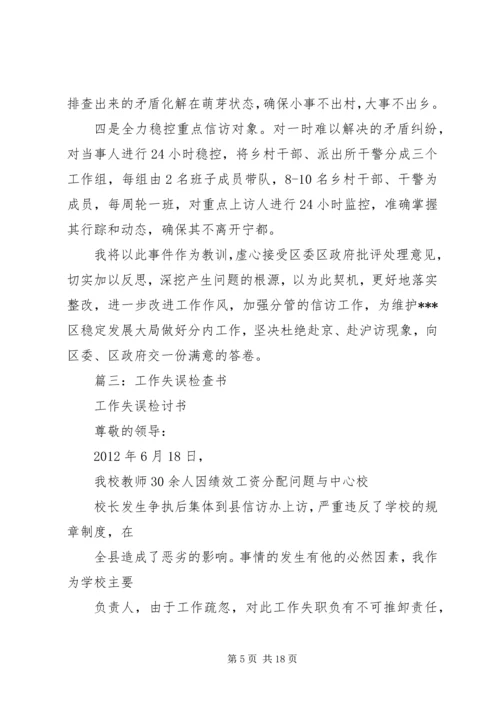 排查出来的矛盾化解在萌芽状态，确保小事不出村，大事不出乡。

四是全力稳控重点信访对象。对一时难以解决的矛盾纠纷，对当事人进行24小时稳控，将乡村干部、派出所干警分成三个工作组，每组由2名班子成员带队，8-10名乡村干部、干警为成员，每周轮一班，对重点上访人进行24小时监控，准确掌握其行踪和动态，确保其不离开宁都。

我将以此事件作为教训，虚心接受区委区政府批评处理意见，切实加以反思，深挖产生问题的根源，以为此契机，更好地落实整改，进一步改进工作作风，加强分管的信访工作，为维护***区稳定发展大局做好分内工作，坚决杜绝赴京、赴沪访现象，向区委、区政府交一份满意的答卷。

篇三：工作失误检查书

工作失误检讨书

尊敬的领导：

2012年6月18日，

我校教师30余人因绩效工资分配问题与中心校

校长发生争执后集体到县信访办上访，严重违反了学校的规章制度，在

全县造成了恶劣的影响。事情的发生有他的必然因素，我作为学校主要

负责人，由于工作疏忽，对此工作失职负有不可推卸责任，

第5页 共18页